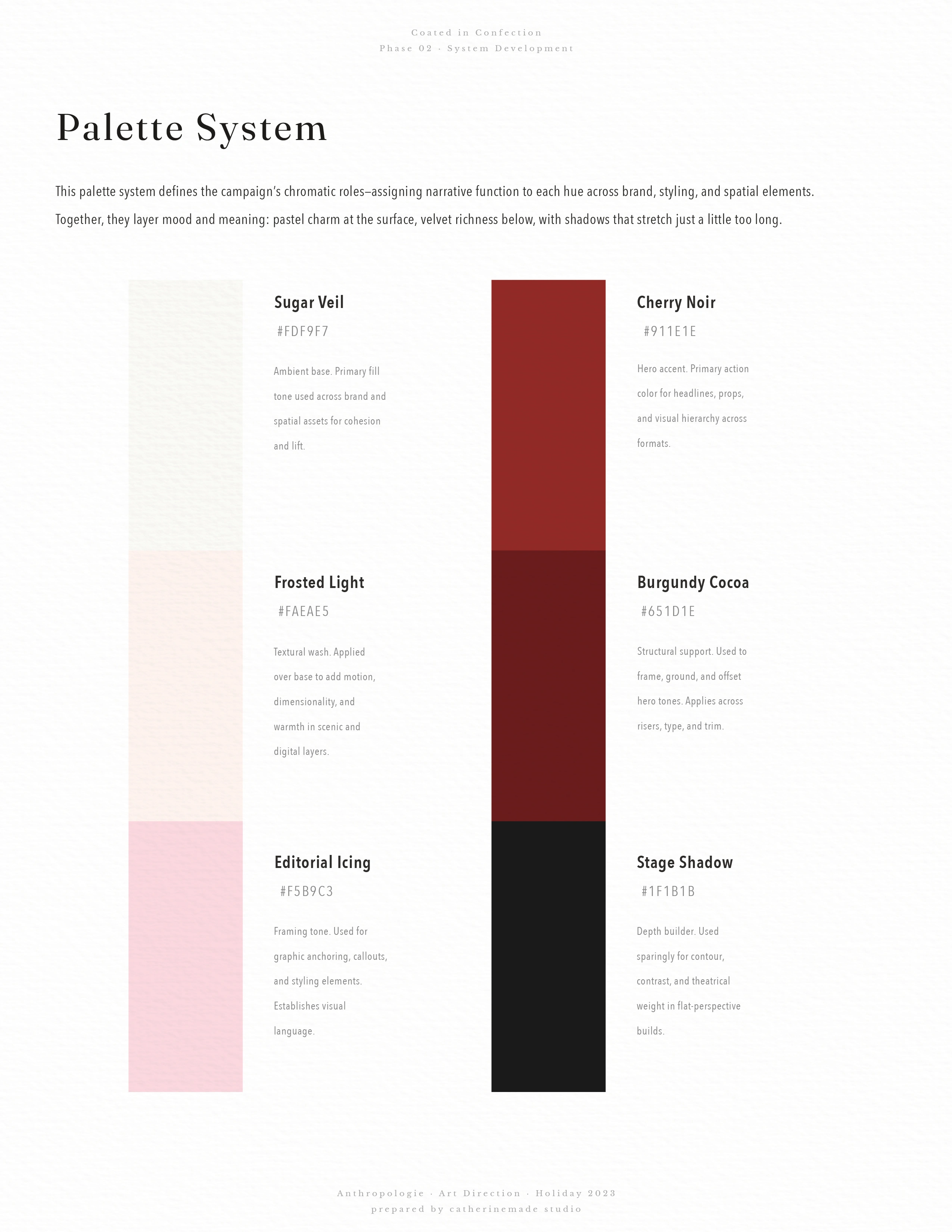 Coated in Confection
Phase 02 · System Development

Palette System

This palette system defines the campaign's chromatic roles—assigning narrative function to each hue across brand, styling, and spatial elements. Together, they layer mood and meaning: pastel charm at the surface, velvet richness below, with shadows that stretch just a little too long.

Sugar Veil
#FDF9F7
Ambient base. Primary fill tone used across brand and spatial assets for cohesion and lift.

Frosted Light
#FAEAE5
Textural wash. Applied over base to add motion, dimensionality, and warmth in scenic and digital layers.

Editorial Icing
#F5B9C3
Framing tone. Used for graphic anchoring, callouts, and styling elements. Establishes visual language.

Cherry Noir
#911E1E
Hero accent. Primary action color for headlines, props, and visual hierarchy across formats.

Burgundy Cocoa
#651D1E
Structural support. Used to frame, ground, and offset hero tones. Applies across risers, type, and trim.

Stage Shadow
#1F1B1B
Depth builder. Used sparingly for contour, contrast, and theatrical weight in flat-perspective builds.

Anthropologie · Art Direction · Holiday 2023
prepared by catherinemade studio